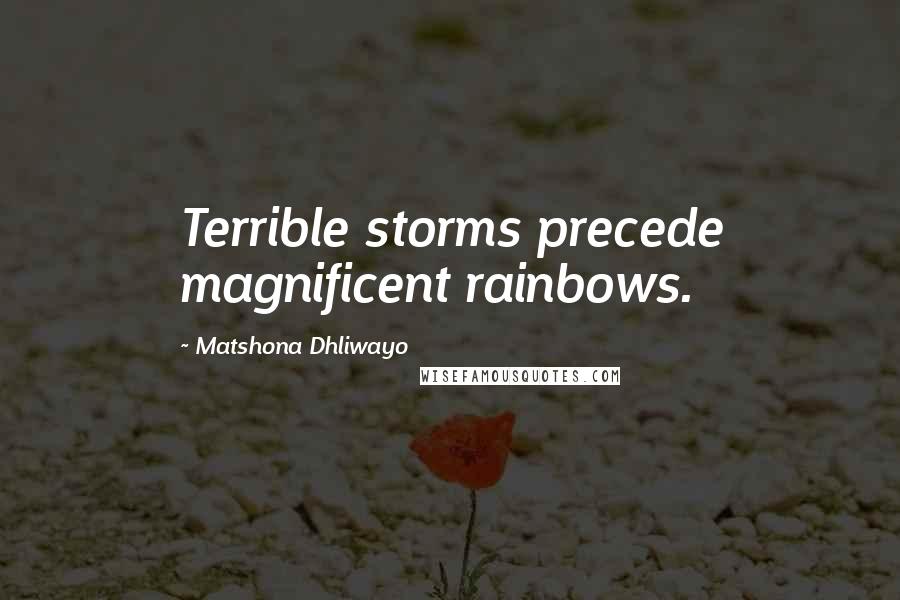 Terrible storms precede magnificent rainbows.

~ Matshona Dhliwayo

WISEFAMOUSQUOTES.COM